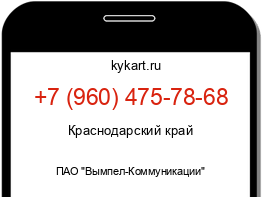 kykart.ru

+7 (960) 475-78-68

Краснодарский край

ПАО "Вымпел-Коммуникации"